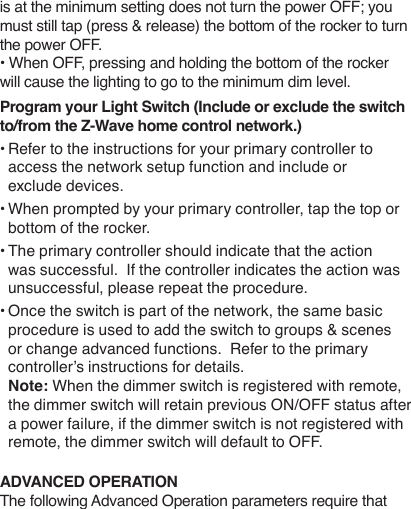 is at the minimum setting does not turn the power OFF; you must still tap (press & release) the bottom of the rocker to turn the power OFF.
• When OFF, pressing and holding the bottom of the rocker will cause the lighting to go to the minimum dim level.

Program your Light Switch (Include or exclude the switch to/from the Z-Wave home control network.)

• Refer to the instructions for your primary controller to access the network setup function and include or exclude devices.

• When prompted by your primary controller, tap the top or bottom of the rocker.

• The primary controller should indicate that the action was successful.  If the controller indicates the action was unsuccessful, please repeat the procedure.

• Once the switch is part of the network, the same basic procedure is used to add the switch to groups & scenes or change advanced functions.  Refer to the primary controller's instructions for details.
Note: When the dimmer switch is registered with remote, the dimmer switch will retain previous ON/OFF status after a power failure, if the dimmer switch is not registered with remote, the dimmer switch will default to OFF.

ADVANCED OPERATION
The following Advanced Operation parameters require that